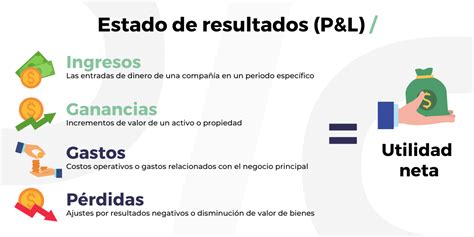 Estado de resultados (P&L) /

Ingresos
Las entradas de dinero de una compañía en un periodo específico

Ganancias
Incrementos de valor de un activo o propiedad

Gastos
Costos operativos o gastos relacionados con el negocio principal

Pérdidas
Ajustes por resultados negativos o disminución de valor de bienes

=

Utilidad neta